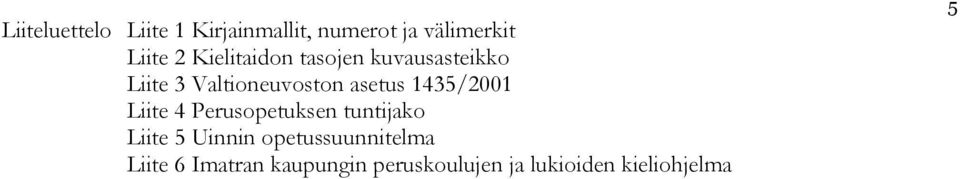 5

Liiteluettelo Liite 1 Kirjainmallit, numerot ja välimerkit
Liite 2 Kielitaidon tasojen kuvausasteikko
Liite 3 Valtioneuvoston asetus 1435/2001
Liite 4 Perusopetuksen tuntijako
Liite 5 Uinnin opetussuunnitelma
Liite 6 Imatran kaupungin peruskoulujen ja lukioiden kieliohjelma